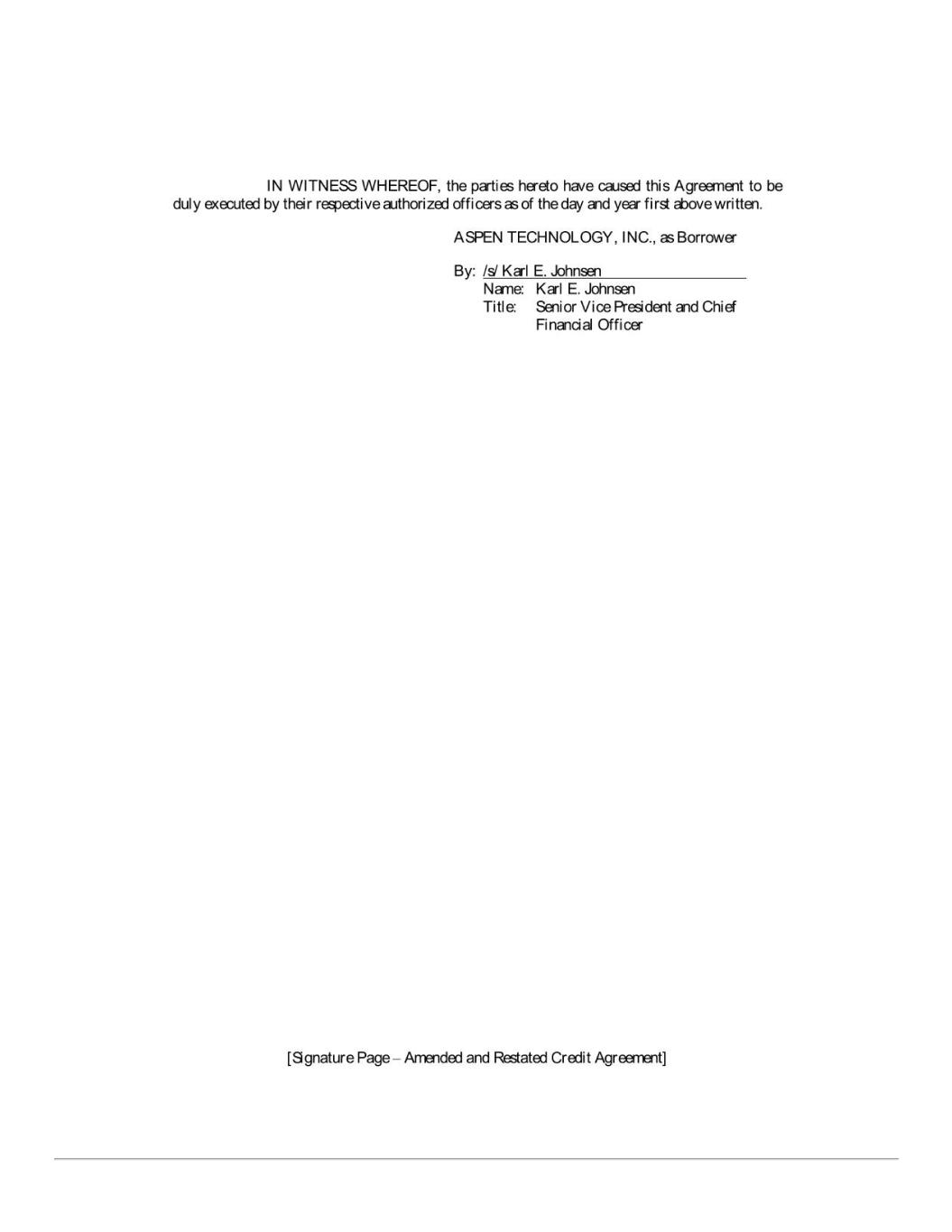 IN WITNESS WHEREOF, the parties hereto have caused this Agreement to be duly executed by their respective authorized officers as of the day and year first above written.

ASPEN TECHNOLOGY, INC., as Borrower

By: /s/ Karl E. Johnsen
Name: Karl E. Johnsen
Title: Senior Vice President and Chief Financial Officer

[Signature Page – Amended and Restated Credit Agreement]